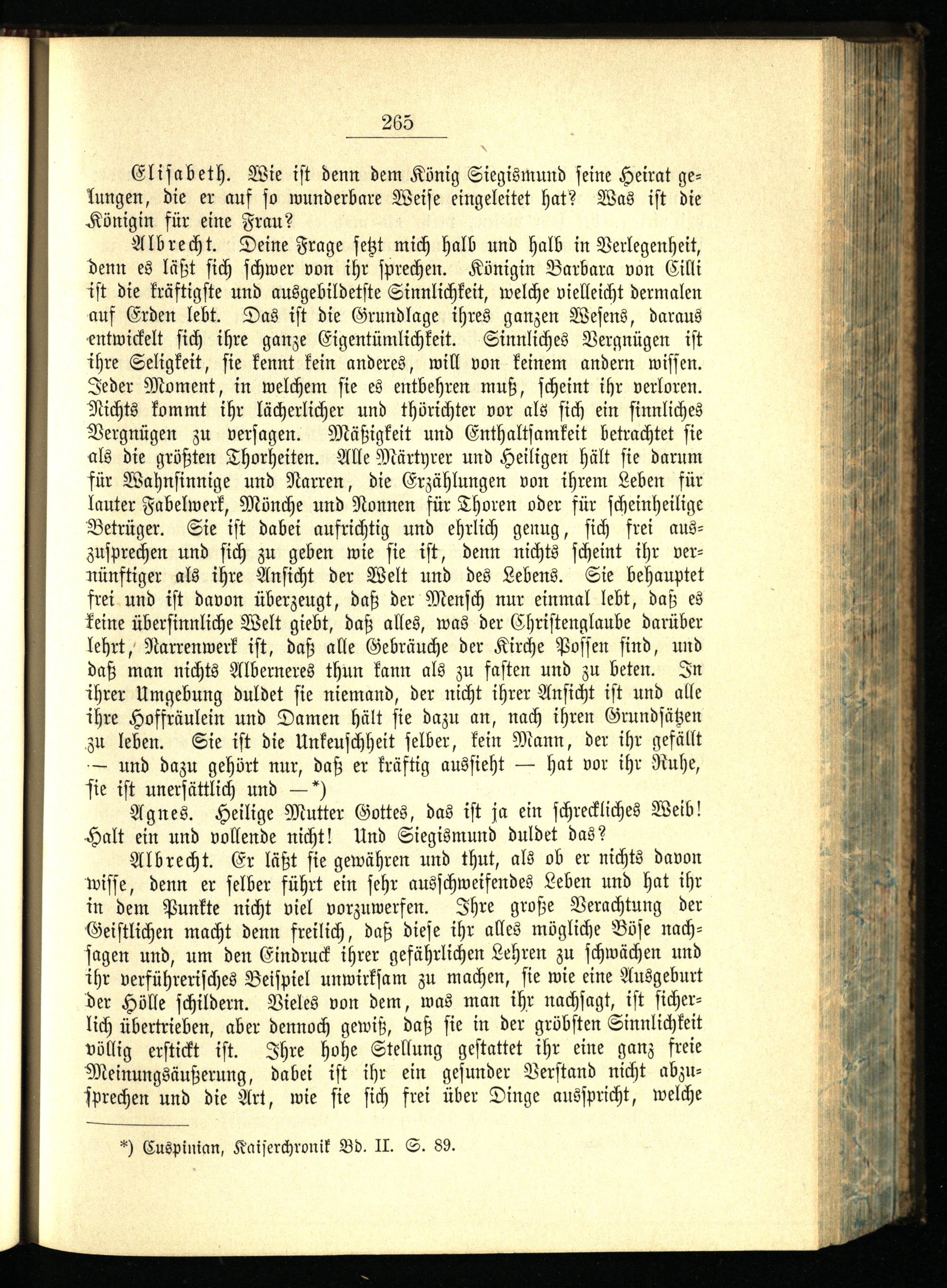 265

Elisabeth. Wie ist denn dem König Siegismund seine Heirat gelungen, die er auf so wunderbare Weise eingeleitet hat? Was ist die Königin für eine Frau?

Albrecht. Deine Frage setzt mich halb und halb in Verlegenheit, denn es läßt sich schwer von ihr sprechen. Königin Barbara von Cilli ist die kräftigste und ausgebildetste Sinnlichkeit, welche vielleicht dermalen auf Erden lebt. Das ist die Grundlage ihres ganzen Wesens, daraus entwickelt sich ihre ganze Eigentümlichkeit. Sinnliches Vergnügen ist ihre Seligkeit, sie kennt kein anderes, will von keinem andern wissen. Jeder Moment, in welchem sie es entbehren muß, scheint ihr verloren. Nichts kommt ihr lächerlicher und thörichter vor als sich ein sinnliches Vergnügen zu versagen. Mäßigkeit und Enthaltsamkeit betrachtet sie als die größten Thorheiten. Alle Märtyrer und Heiligen hält sie darum für Wahnsinnige und Narren, die Erzählungen von ihrem Leben für lauter Fabelwerk, Mönche und Nonnen für Thoren oder für scheinheilige Betrüger. Sie ist dabei aufrichtig und ehrlich genug, sich frei auszusprechen und sich zu geben wie sie ist, denn nichts scheint ihr vernünftiger als ihre Ansicht der Welt und des Lebens. Sie behauptet frei und ist davon überzeugt, daß der Mensch nur einmal lebt, daß es keine übersinnliche Welt giebt, daß alles, was der Christenglaube darüber lehrt, Narrenwerk ist, daß alle Gebräuche der Kirche Possen sind, und daß man nichts Alberneres thun kann als zu fasten und zu beten. In ihrer Umgebung duldet sie niemand, der nicht ihrer Ansicht ist und alle ihre Hoffräulein und Damen hält sie dazu an, nach ihren Grundsätzen zu leben. Sie ist die Unkeuschheit selber, kein Mann, der ihr gefällt — und dazu gehört nur, daß er kräftig aussieht — hat vor ihr Ruhe, sie ist unersättlich und —*)

Agnes. Heilige Mutter Gottes, das ist ja ein schreckliches Weib! Halt ein und vollende nicht! Und Siegismund duldet das?

Albrecht. Er läßt sie gewähren und thut, als ob er nichts davon wisse, denn er selber führt ein sehr ausschweifendes Leben und hat ihr in dem Punkte nicht viel vorzuwerfen. Ihre große Verachtung der Geistlichen macht denn freilich, daß diese ihr alles mögliche Böse nachsagen und, um den Eindruck ihrer gefährlichen Lehren zu schwächen und ihr verführerisches Beispiel unwirksam zu machen, sie wie eine Ausgeburt der Hölle schildern. Vieles von dem, was man ihr nachsagt, ist sicherlich übertrieben, aber dennoch gewiß, daß sie in der gröbsten Sinnlichkeit völlig erstickt ist. Ihre hohe Stellung gestattet ihr eine ganz freie Meinungsäußerung, dabei ist ihr ein gesunder Verstand nicht abzusprechen und die Art, wie sie sich frei über Dinge ausspricht, welche

*) Cuspinian, Kaiserchronik Bd. II. S. 89.